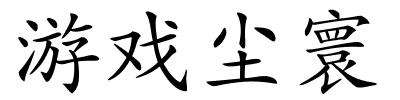 游戏尘寰